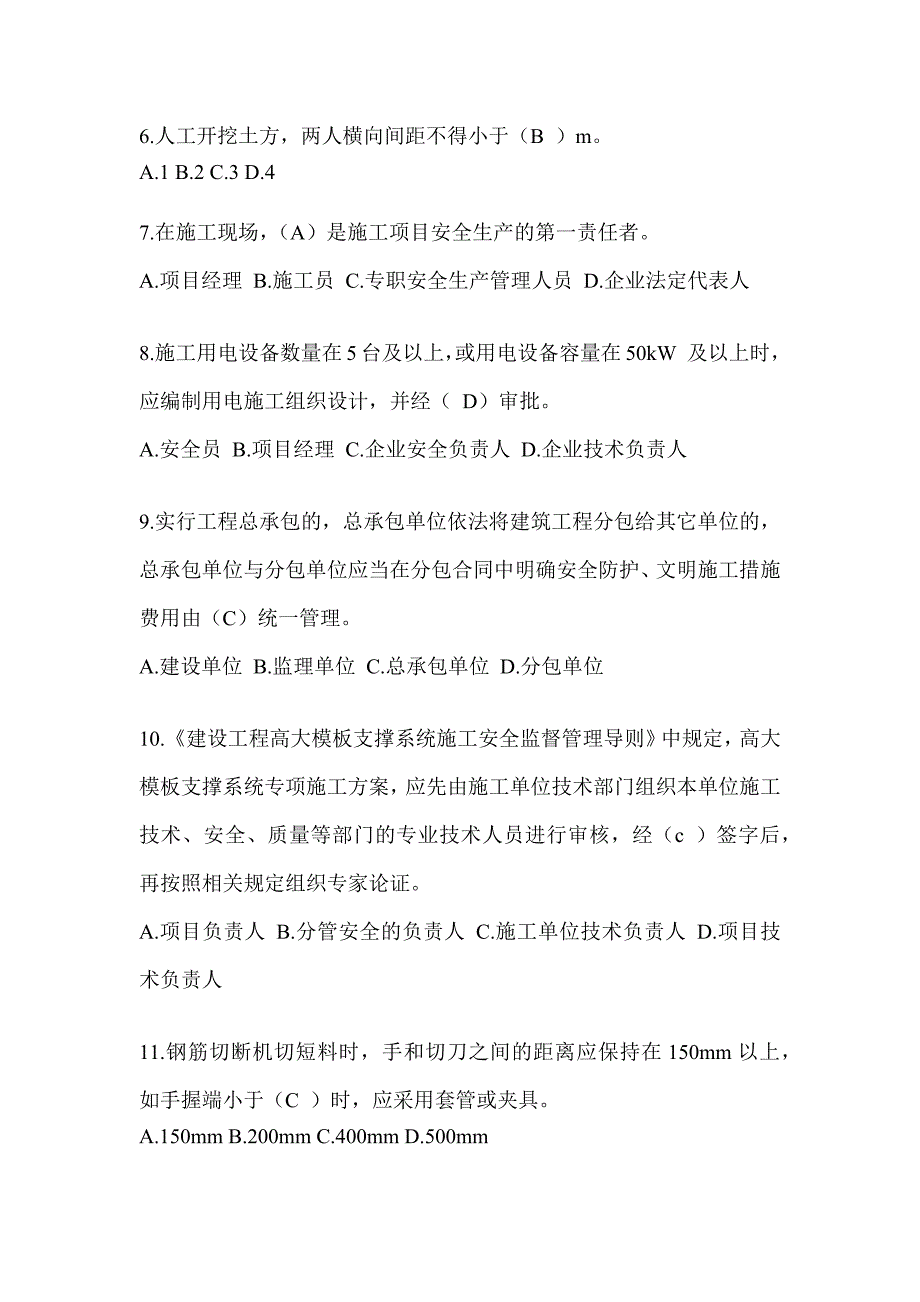 6.人工开挖土方，两人横向间距不得小于（B ）m。
A.1 B.2 C.3 D.4

7.在施工现场，（A）是施工项目安全生产的第一责任者。
A.项目经理 B.施工员 C.专职安全生产管理人员 D.企业法定代表人

8.施工用电设备数量在 5 台及以上，或用电设备容量在 50kW 及以上时，应编制用电施工组织设计，并经（ D）审批。
A.安全员 B.项目经理 C.企业安全负责人 D.企业技术负责人

9.实行工程总承包的，总承包单位依法将建筑工程分包给其它单位的，总承包单位与分包单位应当在分包合同中明确安全防护、文明施工措施费用由（C）统一管理。
A.建设单位 B.监理单位 C.总承包单位 D.分包单位

10.《建设工程高大模板支撑系统施工安全监督管理导则》中规定，高大模板支撑系统专项施工方案，应先由施工单位技术部门组织本单位施工技术、安全、质量等部门的专业技术人员进行审核，经（c ）签字后，再按照相关规定组织专家论证。
A.项目负责人 B.分管安全的负责人 C.施工单位技术负责人 D.项目技术负责人

11.钢筋切断机切短料时，手和切刀之间的距离应保持在 150mm 以上，如手握端小于（C ）时，应采用套管或夹具。
A.150mm B.200mm C.400mm D.500mm